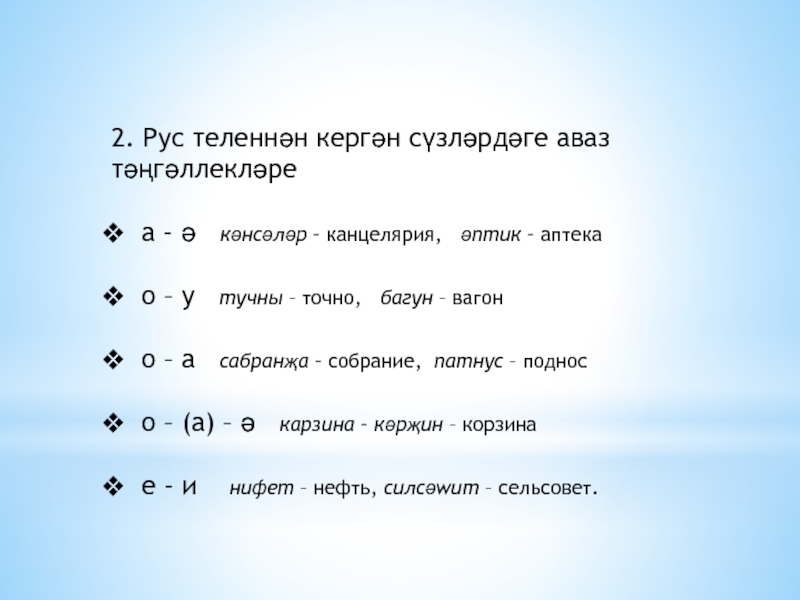 2. Рус теленнән кергән сүзләрдәге аваз тәңгәллекләре

❖ а – ә кәнсәләр – канцелярия, әптик – аптека

❖ о – у тучны – точно, багун – вагон

❖ о – а сабранҗа – собрание, патнус – поднос

❖ о – (а) – ә карзина – кәрҗин – корзина

❖ е – и нифет – нефть, силсәwит – сельсовет.